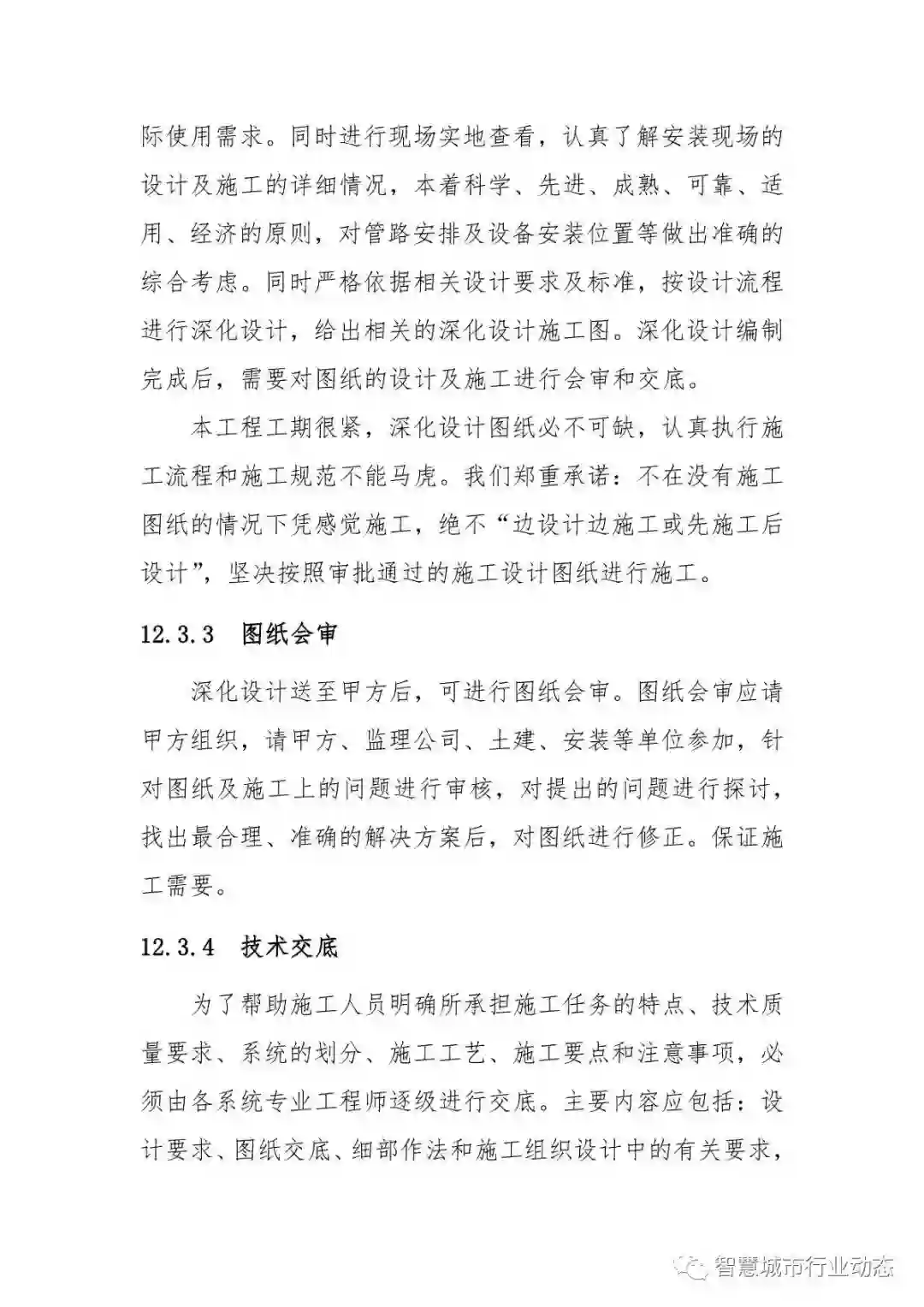 际使用需求。同时进行现场实地查看，认真了解安装现场的设计及施工的详细情况，本着科学、先进、成熟、可靠、适用、经济的原则，对管路安排及设备安装位置等做出准确的综合考虑。同时严格依据相关设计要求及标准，按设计流程进行深化设计，给出相关的深化设计施工图。深化设计编制完成后，需要对图纸的设计及施工进行会审和交底。

本工程工期很紧，深化设计图纸必不可缺，认真执行施工流程和施工规范不能马虎。我们郑重承诺：不在没有施工图纸的情况下凭感觉施工，绝不“边设计边施工或先施工后设计”，坚决按照审批通过的施工设计图纸进行施工。

12.3.3 图纸会审

深化设计送至甲方后，可进行图纸会审。图纸会审应请甲方组织，请甲方、监理公司、土建、安装等单位参加，针对图纸及施工上的问题进行审核，对提出的问题进行探讨，找出最合理、准确的解决方案后，对图纸进行修正。保证施工需要。

12.3.4 技术交底

为了帮助施工人员明确所承担施工任务的特点、技术质量要求、系统的划分、施工工艺、施工要点和注意事项，必须由各系统专业工程师逐级进行交底。主要内容应包括：设计要求、图纸交底、细部作法和施工组织设计中的有关要求，

智慧城市行业动态